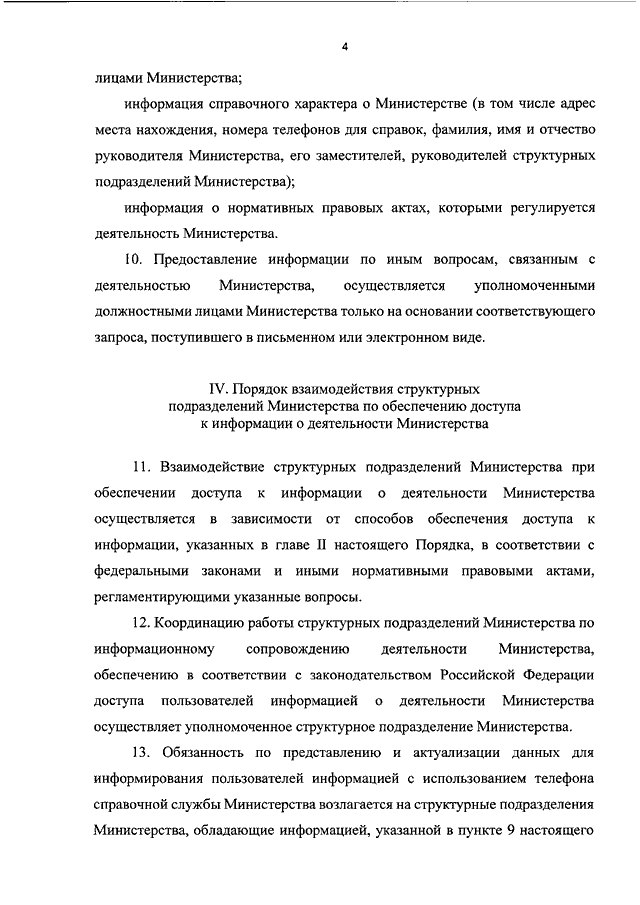 4

лицами Министерства;

информация справочного характера о Министерстве (в том числе адрес места нахождения, номера телефонов для справок, фамилия, имя и отчество руководителя Министерства, его заместителей, руководителей структурных подразделений Министерства);

информация о нормативных правовых актах, которыми регулируется деятельность Министерства.

10. Предоставление информации по иным вопросам, связанным с деятельностью Министерства, осуществляется уполномоченными должностными лицами Министерства только на основании соответствующего запроса, поступившего в письменном или электронном виде.

IV. Порядок взаимодействия структурных подразделений Министерства по обеспечению доступа к информации о деятельности Министерства

11. Взаимодействие структурных подразделений Министерства при обеспечении доступа к информации о деятельности Министерства осуществляется в зависимости от способов обеспечения доступа к информации, указанных в главе II настоящего Порядка, в соответствии с федеральными законами и иными нормативными правовыми актами, регламентирующими указанные вопросы.

12. Координацию работы структурных подразделений Министерства по информационному сопровождению деятельности Министерства, обеспечению в соответствии с законодательством Российской Федерации доступа пользователей информацией о деятельности Министерства осуществляет уполномоченное структурное подразделение Министерства.

13. Обязанность по представлению и актуализации данных для информирования пользователей информацией с использованием телефона справочной службы Министерства возлагается на структурные подразделения Министерства, обладающие информацией, указанной в пункте 9 настоящего